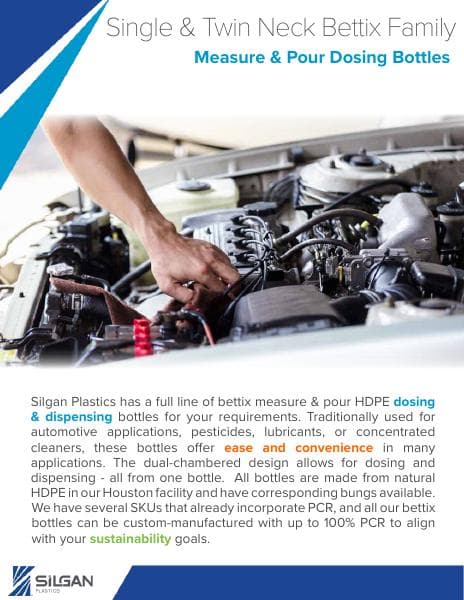 Single & Twin Neck Bettix Family

Measure & Pour Dosing Bottles

Silgan Plastics has a full line of bettix measure & pour HDPE dosing & dispensing bottles for your requirements. Traditionally used for automotive applications, pesticides, lubricants, or concentrated cleaners, these bottles offer ease and convenience in many applications. The dual-chambered design allows for dosing and dispensing - all from one bottle. All bottles are made from natural HDPE in our Houston facility and have corresponding bungs available. We have several SKUs that already incorporate PCR, and all our bettix bottles can be custom-manufactured with up to 100% PCR to align with your sustainability goals.

SILGAN
PLASTICS